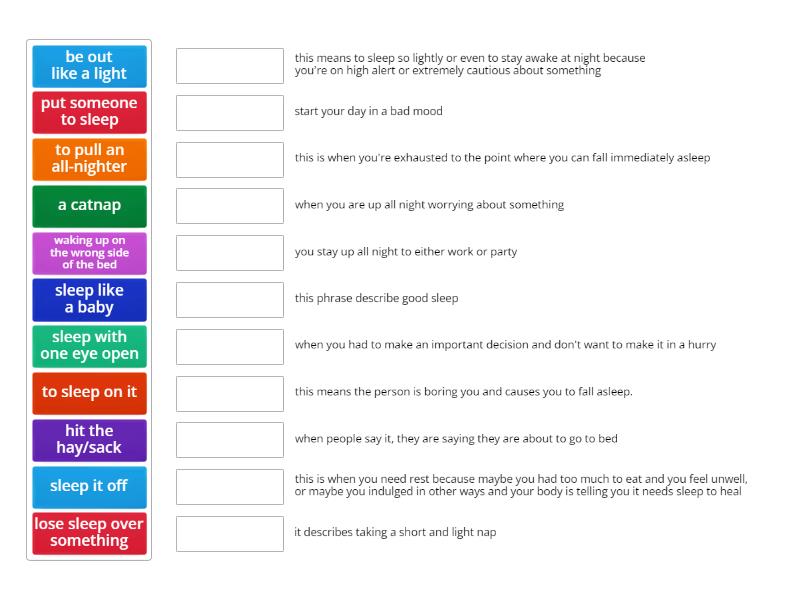 be out like a light

put someone to sleep

to pull an all-nighter

a catnap

waking up on the wrong side of the bed

sleep like a baby

sleep with one eye open

to sleep on it

hit the hay/sack

sleep it off

lose sleep over something

this means to sleep so lightly or even to stay awake at night because you're on high alert or extremely cautious about something

start your day in a bad mood

this is when you're exhausted to the point where you can fall immediately asleep

when you are up all night worrying about something

you stay up all night to either work or party

this phrase describe good sleep

when you had to make an important decision and don't want to make it in a hurry

this means the person is boring you and causes you to fall asleep.

when people say it, they are saying they are about to go to bed

this is when you need rest because maybe you had too much to eat and you feel unwell, or maybe you indulged in other ways and your body is telling you it needs sleep to heal

it describes taking a short and light nap